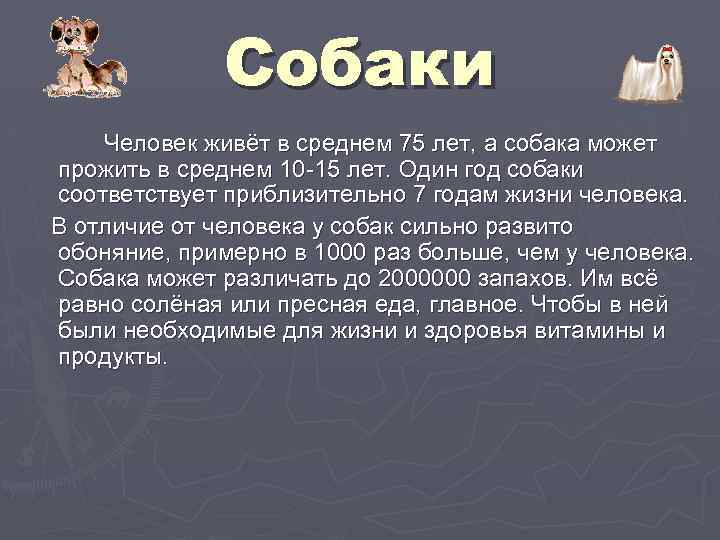 Собаки

Человек живёт в среднем 75 лет, а собака может прожить в среднем 10-15 лет. Один год собаки соответствует приблизительно 7 годам жизни человека.

В отличие от человека у собак сильно развито обоняние, примерно в 1000 раз больше, чем у человека. Собака может различать до 2000000 запахов. Им всё равно солёная или пресная еда, главное. Чтобы в ней были необходимые для жизни и здоровья витамины и продукты.